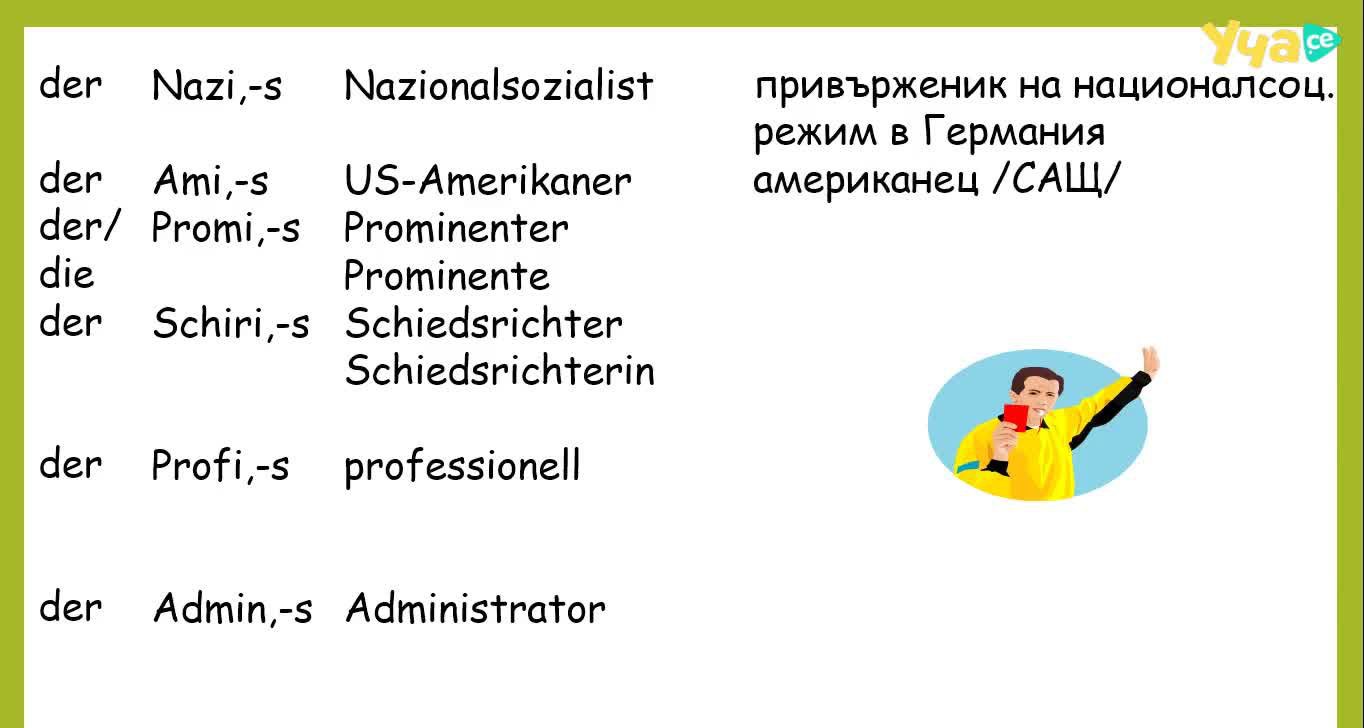 Уча.се

| | | | |
|---|---|---|---|
| der | Nazi,-s | Nazionalsozialist | привърженик на националсоц. режим в Германия |
| der | Ami,-s | US-Amerikaner | американец /САЩ/ |
| der/ die | Promi,-s | Prominenter Prominente | |
| der | Schiri,-s | Schiedsrichter Schiedsrichterin | |
| der | Profi,-s | professionell | |
| der | Admin,-s | Administrator | |